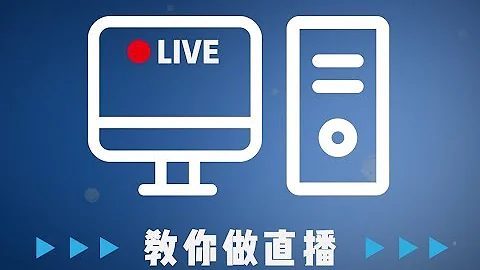 LIVE

教你做直播